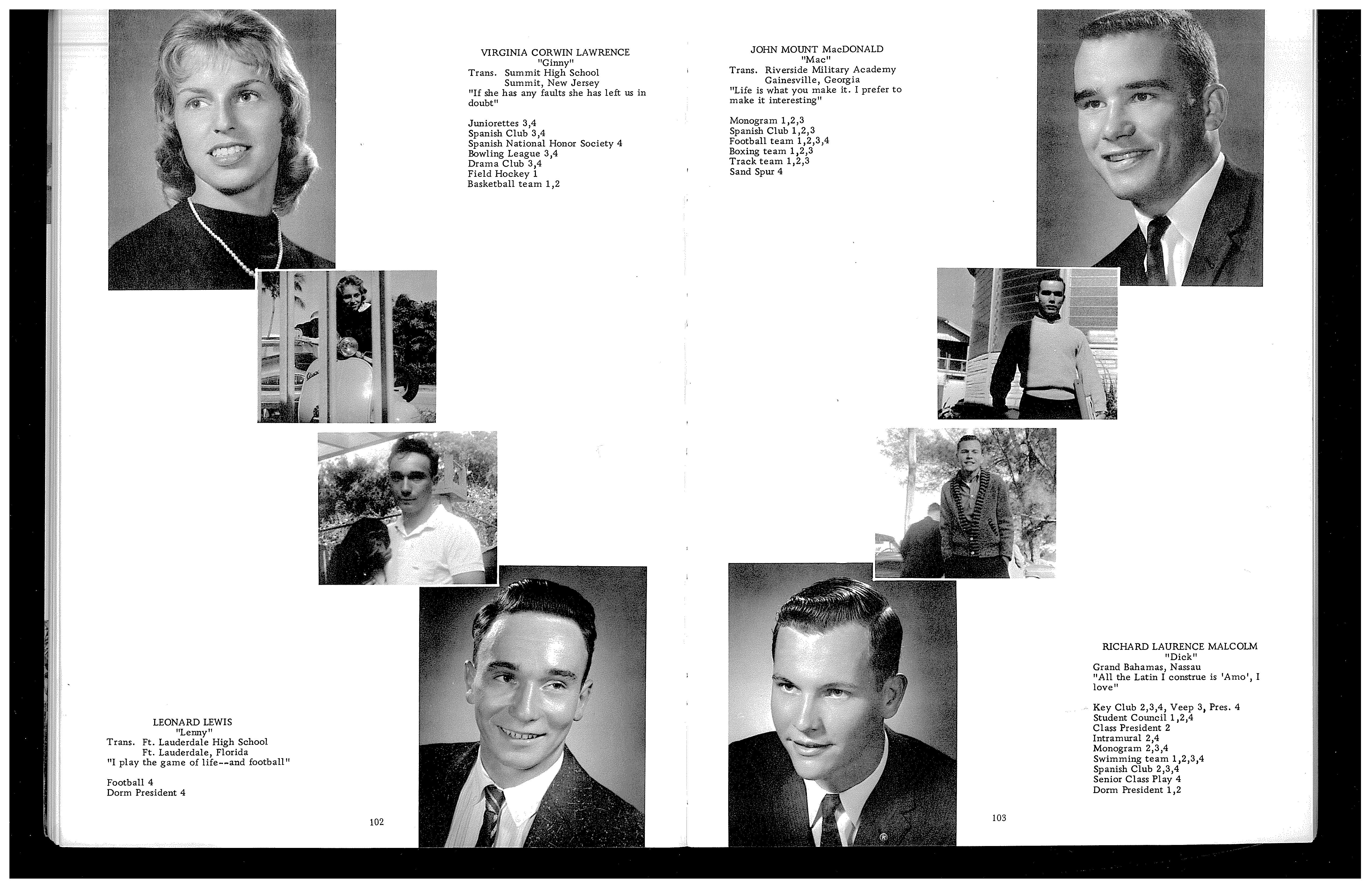 VIRGINIA CORWIN LAWRENCE
"Ginny"
Trans. Summit High School
Summit, New Jersey
"If she has any faults she has left us in doubt"

Juniorettes 3,4
Spanish Club 3,4
Spanish National Honor Society 4
Bowling League 3,4
Drama Club 3,4
Field Hockey 1
Basketball team 1,2

LEONARD LEWIS
"Lenny"
Trans. Ft. Lauderdale High School
Ft. Lauderdale, Florida
"I play the game of life--and football"

Football 4
Dorm President 4

102

JOHN MOUNT MacDONALD
"Mac"
Trans. Riverside Military Academy
Gainesville, Georgia
"Life is what you make it. I prefer to make it interesting"

Monogram 1,2,3
Spanish Club 1,2,3
Football team 1,2,3,4
Boxing team 1,2,3
Track team 1,2,3
Sand Spur 4

RICHARD LAURENCE MALCOLM
"Dick"
Grand Bahamas, Nassau
"All the Latin I construe is 'Amo', I love"

Key Club 2,3,4, Veep 3, Pres. 4
Student Council 1,2,4
Class President 2
Intramural 2,4
Monogram 2,3,4
Swimming team 1,2,3,4
Spanish Club 2,3,4
Senior Class Play 4
Dorm President 1,2

103